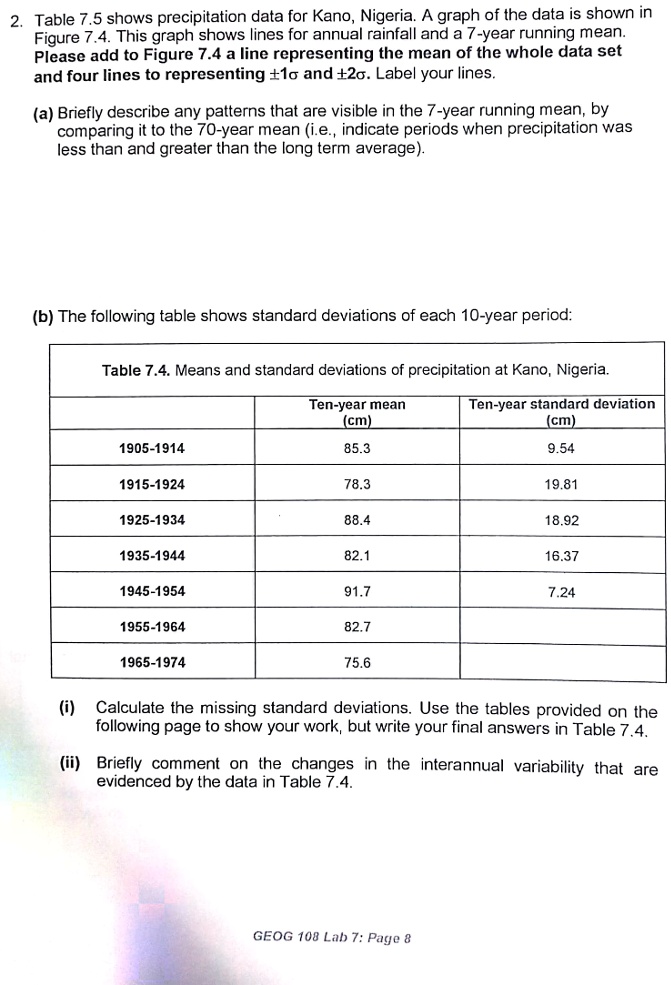 2. Table 7.5 shows precipitation data for Kano, Nigeria. A graph of the data is shown in Figure 7.4. This graph shows lines for annual rainfall and a 7-year running mean. Please add to Figure 7.4 a line representing the mean of the whole data set and four lines to representing $\pm1\sigma$ and $\pm2\sigma$. Label your lines.

(a) Briefly describe any patterns that are visible in the 7-year running mean, by comparing it to the 70-year mean (i.e., indicate periods when precipitation was less than and greater than the long term average).

(b) The following table shows standard deviations of each 10-year period:

Table 7.4. Means and standard deviations of precipitation at Kano, Nigeria.

|  | Ten-year mean (cm) | Ten-year standard deviation (cm) |
|---|---|---|
| 1905-1914 | 85.3 | 9.54 |
| 1915-1924 | 78.3 | 19.81 |
| 1925-1934 | 88.4 | 18.92 |
| 1935-1944 | 82.1 | 16.37 |
| 1945-1954 | 91.7 | 7.24 |
| 1955-1964 | 82.7 |  |
| 1965-1974 | 75.6 |  |

(i) Calculate the missing standard deviations. Use the tables provided on the following page to show your work, but write your final answers in Table 7.4.

(ii) Briefly comment on the changes in the interannual variability that are evidenced by the data in Table 7.4.

GEOG 108 Lab 7: Page 8